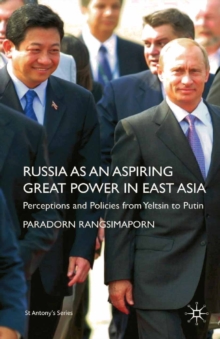 RUSSIA AS AN ASPIRING GREAT POWER IN EAST ASIA

Perceptions and Policies from Yeltsin to Putin

PARADORN RANGSIMAPORN

St Antony's Series